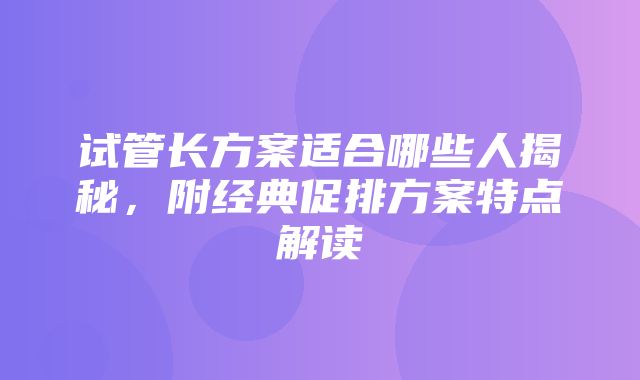 试管长方案适合哪些人揭秘，附经典促排方案特点解读